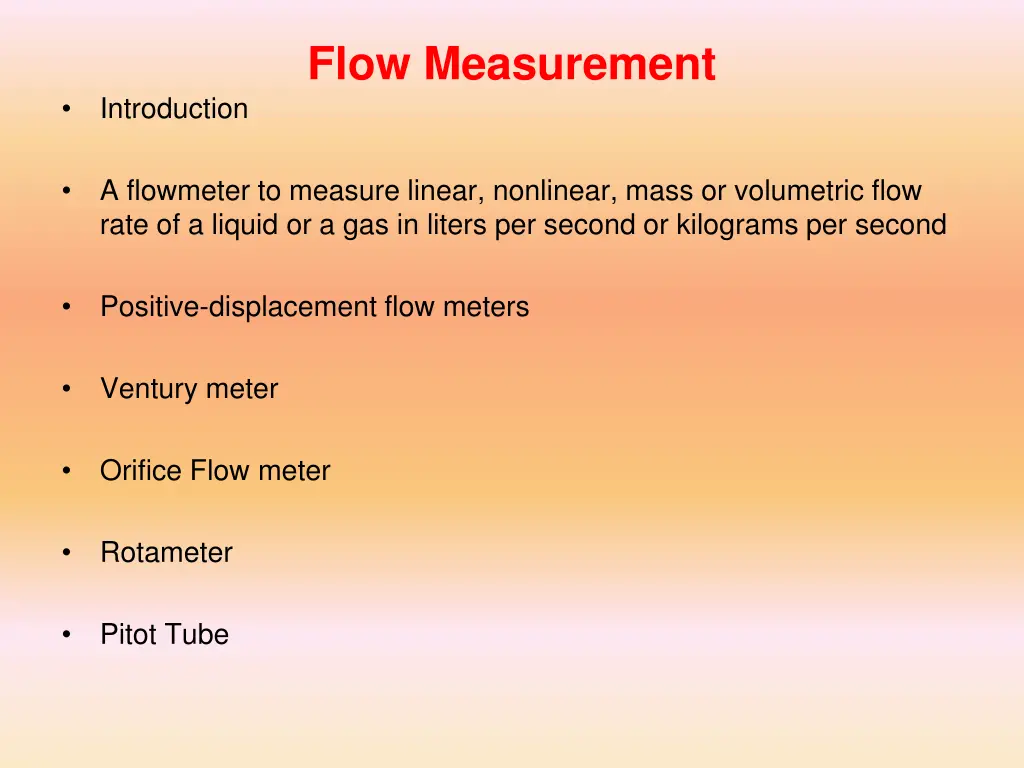 Flow Measurement

• Introduction

• A flowmeter to measure linear, nonlinear, mass or volumetric flow rate of a liquid or a gas in liters per second or kilograms per second

• Positive-displacement flow meters

• Ventury meter

• Orifice Flow meter

• Rotameter

• Pitot Tube